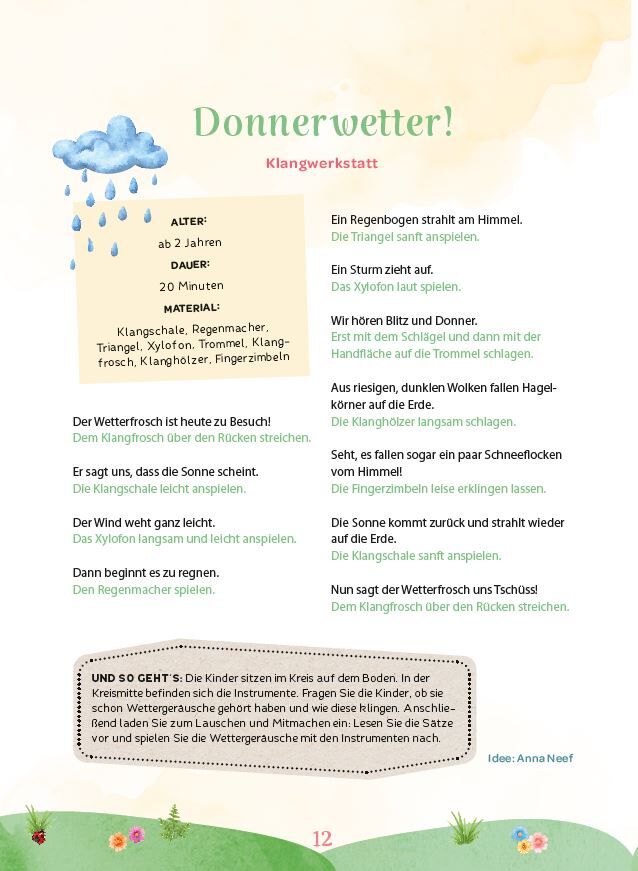 Donnerwetter!

Klangwerkstatt

ALTER:
ab 2 Jahren
DAUER:
20 Minuten
MATERIAL:
Klangschale, Regenmacher, Triangel, Xylofon, Trommel, Klangfrosch, Klanghölzer, Fingerzimbeln

Der Wetterfrosch ist heute zu Besuch!
Dem Klangfrosch über den Rücken streichen.

Er sagt uns, dass die Sonne scheint.
Die Klangschale leicht anspielen.

Der Wind weht ganz leicht.
Das Xylofon langsam und leicht anspielen.

Dann beginnt es zu regnen.
Den Regenmacher spielen.

Ein Regenbogen strahlt am Himmel.
Die Triangel sanft anspielen.

Ein Sturm zieht auf.
Das Xylofon laut spielen.

Wir hören Blitz und Donner.
Erst mit dem Schlägel und dann mit der Handfläche auf die Trommel schlagen.

Aus riesigen, dunklen Wolken fallen Hagelkörner auf die Erde.
Die Klanghölzer langsam schlagen.

Seht, es fallen sogar ein paar Schneeflocken vom Himmel!
Die Fingerzimbeln leise erklingen lassen.

Die Sonne kommt zurück und strahlt wieder auf die Erde.
Die Klangschale sanft anspielen.

Nun sagt der Wetterfrosch uns Tschüss!
Dem Klangfrosch über den Rücken streichen.

UND SO GEHT'S: Die Kinder sitzen im Kreis auf dem Boden. In der Kreismitte befinden sich die Instrumente. Fragen Sie die Kinder, ob sie schon Wettergeräusche gehört haben und wie diese klingen. Anschließend laden Sie zum Lauschen und Mitmachen ein: Lesen Sie die Sätze vor und spielen Sie die Wettergeräusche mit den Instrumenten nach.

Idee: Anna Neef

12